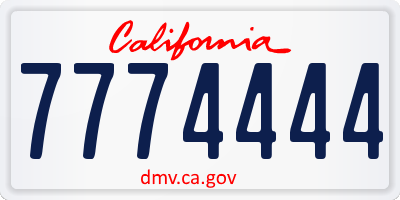 California

7774444

dmv.ca.gov